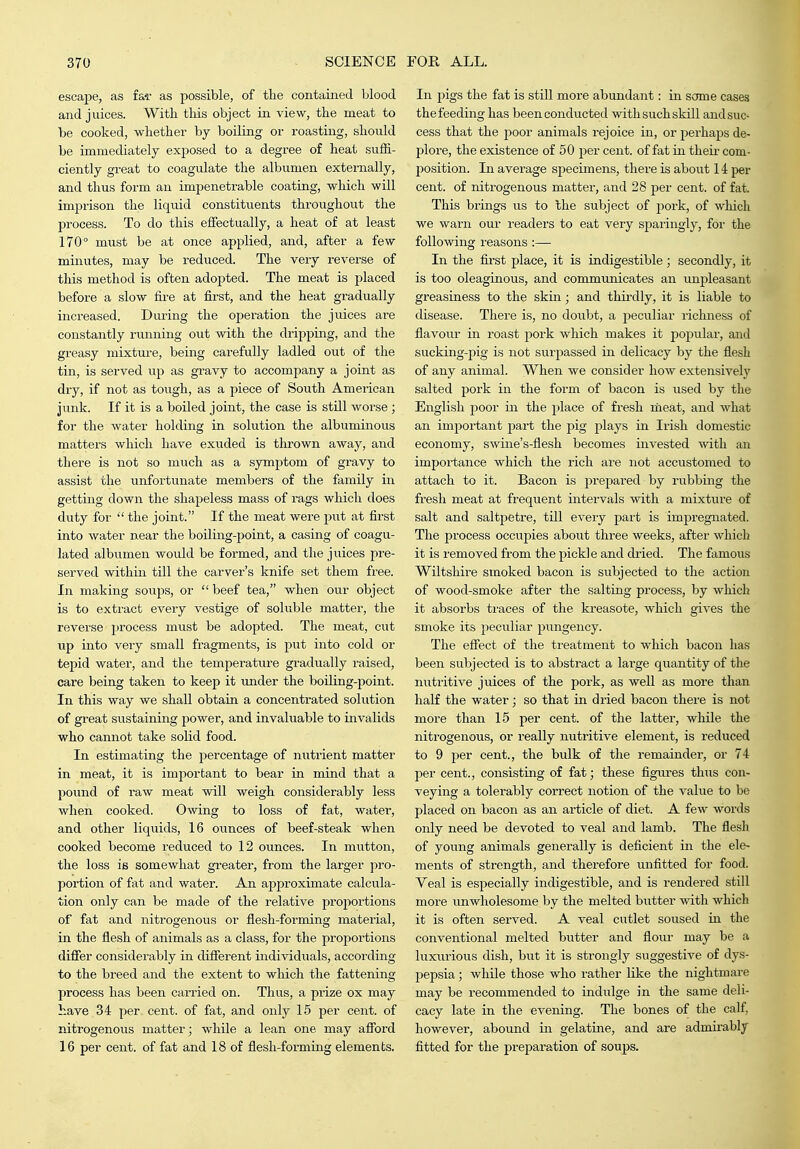 370 SCIENCE FOR ALL.

escape, as far as possible, of the contained blood and juices. With this object in view, the meat to be cooked, whether by boiling or roasting, should be immediately exposed to a degree of heat sufficiently great to coagulate the albumen externally, and thus form an impenetrable coating, which will imprison the liquid constituents throughout the process. To do this effectually, a heat of at least 170° must be at once applied, and, after a few minutes, may be reduced. The very reverse of this method is often adopted. The meat is placed before a slow fire at first, and the heat gradually increased. During the operation the juices are constantly running out with the dripping, and the greasy mixture, being carefully ladled out of the tin, is served up as gravy to accompany a joint as dry, if not as tough, as a piece of South American junk. If it is a boiled joint, the case is still worse; for the water holding in solution the albuminous matters which have exuded is thrown away, and there is not so much as a symptom of gravy to assist the unfortunate members of the family in getting down the shapeless mass of rags which does duty for "the joint." If the meat were put at first into water near the boiling-point, a casing of coagulated albumen would be formed, and the juices preserved within till the carver's knife set them free. In making soups, or "beef tea," when our object is to extract every vestige of soluble matter, the reverse process must be adopted. The meat, cut up into very small fragments, is put into cold or tepid water, and the temperature gradually raised, care being taken to keep it under the boiling-point. In this way we shall obtain a concentrated solution of great sustaining power, and invaluable to invalids who cannot take solid food.

In estimating the percentage of nutrient matter in meat, it is important to bear in mind that a pound of raw meat will weigh considerably less when cooked. Owing to loss of fat, water, and other liquids, 16 ounces of beef-steak when cooked become reduced to 12 ounces. In mutton, the loss is somewhat greater, from the larger proportion of fat and water. An approximate calculation only can be made of the relative proportions of fat and nitrogenous or flesh-forming material, in the flesh of animals as a class, for the proportions differ considerably in different individuals, according to the breed and the extent to which the fattening process has been carried on. Thus, a prize ox may have 34 per cent. of fat, and only 15 per cent. of nitrogenous matter; while a lean one may afford 16 per cent. of fat and 18 of flesh-forming elements. In pigs the fat is still more abundant: in some cases the feeding has been conducted with such skill and success that the poor animals rejoice in, or perhaps deplore, the existence of 50 per cent. of fat in their composition. In average specimens, there is about 14 per cent. of nitrogenous matter, and 28 per cent. of fat. This brings us to the subject of pork, of which we warn our readers to eat very sparingly, for the following reasons:—

In the first place, it is indigestible; secondly, it is too oleaginous, and communicates an unpleasant greasiness to the skin; and thirdly, it is liable to disease. There is, no doubt, a peculiar richness of flavour in roast pork which makes it popular, and sucking-pig is not surpassed in delicacy by the flesh of any animal. When we consider how extensively salted pork in the form of bacon is used by the English poor in the place of fresh meat, and what an important part the pig plays in Irish domestic economy, swine's-flesh becomes invested with an importance which the rich are not accustomed to attach to it. Bacon is prepared by rubbing the fresh meat at frequent intervals with a mixture of salt and saltpetre, till every part is impregnated. The process occupies about three weeks, after which it is removed from the pickle and dried. The famous Wiltshire smoked bacon is subjected to the action of wood-smoke after the salting process, by which it absorbs traces of the kreasote, which gives the smoke its peculiar pungency.

The effect of the treatment to which bacon has been subjected is to abstract a large quantity of the nutritive juices of the pork, as well as more than half the water; so that in dried bacon there is not more than 15 per cent. of the latter, while the nitrogenous, or really nutritive element, is reduced to 9 per cent., the bulk of the remainder, or 74 per cent., consisting of fat; these figures thus conveying a tolerably correct notion of the value to be placed on bacon as an article of diet. A few words only need be devoted to veal and lamb. The flesh of young animals generally is deficient in the elements of strength, and therefore unfitted for food. Veal is especially indigestible, and is rendered still more unwholesome by the melted butter with which it is often served. A veal cutlet soused in the conventional melted butter and flour may be a luxurious dish, but it is strongly suggestive of dyspepsia; while those who rather like the nightmare may be recommended to indulge in the same delicacy late in the evening. The bones of the calf, however, abound in gelatine, and are admirably fitted for the preparation of soups.